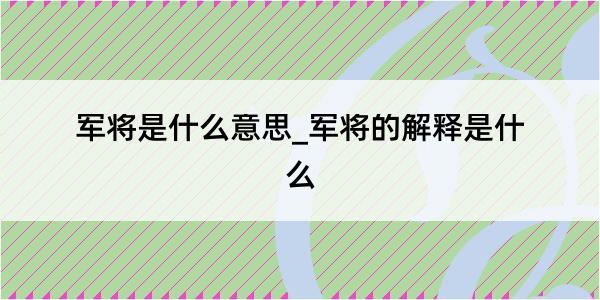 军将是什么意思_军将的解释是什么